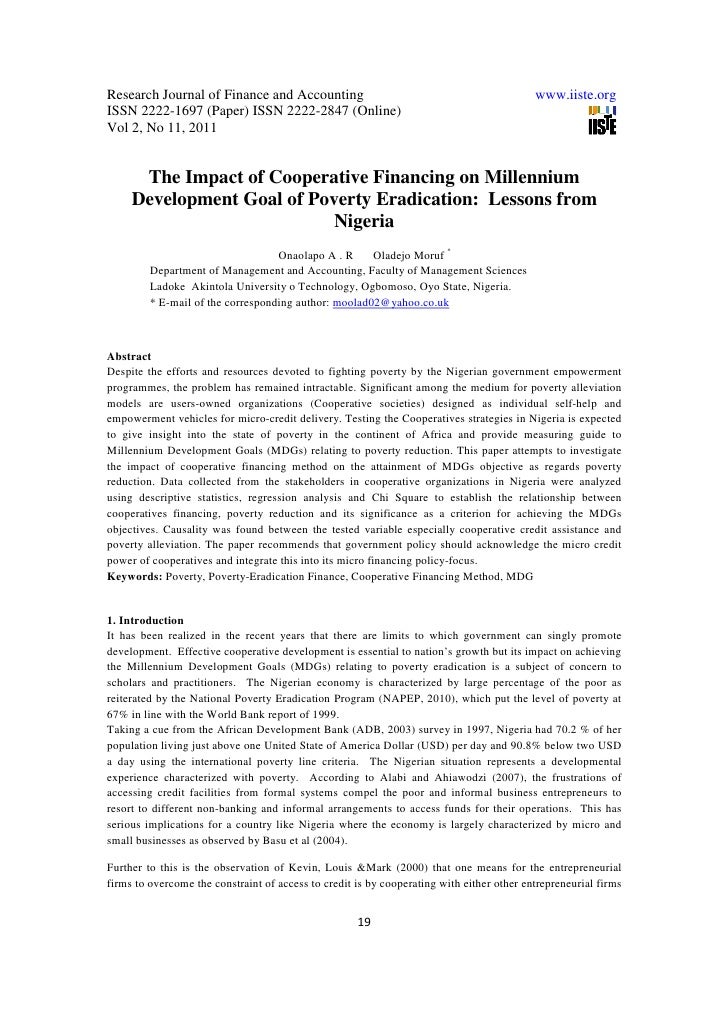 Research Journal of Finance and Accounting www.iiste.org
ISSN 2222-1697 (Paper) ISSN 2222-2847 (Online)
Vol 2, No 11, 2011

IISTE

The Impact of Cooperative Financing on Millennium Development Goal of Poverty Eradication: Lessons from Nigeria

Onaolapo A . R Oladejo Moruf *
Department of Management and Accounting, Faculty of Management Sciences
Ladoke Akintola University o Technology, Ogbomoso, Oyo State, Nigeria.
* E-mail of the corresponding author: moolad02@yahoo.co.uk

Abstract
Despite the efforts and resources devoted to fighting poverty by the Nigerian government empowerment programmes, the problem has remained intractable. Significant among the medium for poverty alleviation models are users-owned organizations (Cooperative societies) designed as individual self-help and empowerment vehicles for micro-credit delivery. Testing the Cooperatives strategies in Nigeria is expected to give insight into the state of poverty in the continent of Africa and provide measuring guide to Millennium Development Goals (MDGs) relating to poverty reduction. This paper attempts to investigate the impact of cooperative financing method on the attainment of MDGs objective as regards poverty reduction. Data collected from the stakeholders in cooperative organizations in Nigeria were analyzed using descriptive statistics, regression analysis and Chi Square to establish the relationship between cooperatives financing, poverty reduction and its significance as a criterion for achieving the MDGs objectives. Causality was found between the tested variable especially cooperative credit assistance and poverty alleviation. The paper recommends that government policy should acknowledge the micro credit power of cooperatives and integrate this into its micro financing policy-focus.
Keywords: Poverty, Poverty-Eradication Finance, Cooperative Financing Method, MDG

1. Introduction
It has been realized in the recent years that there are limits to which government can singly promote development. Effective cooperative development is essential to nation`s growth but its impact on achieving the Millennium Development Goals (MDGs) relating to poverty eradication is a subject of concern to scholars and practitioners. The Nigerian economy is characterized by large percentage of the poor as reiterated by the National Poverty Eradication Program (NAPEP, 2010), which put the level of poverty at 67% in line with the World Bank report of 1999.
Taking a cue from the African Development Bank (ADB, 2003) survey in 1997, Nigeria had 70.2 % of her population living just above one United State of America Dollar (USD) per day and 90.8% below two USD a day using the international poverty line criteria. The Nigerian situation represents a developmental experience characterized with poverty. According to Alabi and Ahiawodzi (2007), the frustrations of accessing credit facilities from formal systems compel the poor and informal business entrepreneurs to resort to different non-banking and informal arrangements to access funds for their operations. This has serious implications for a country like Nigeria where the economy is largely characterized by micro and small businesses as observed by Basu et al (2004).

Further to this is the observation of Kevin, Louis &Mark (2000) that one means for the entrepreneurial firms to overcome the constraint of access to credit is by cooperating with either other entrepreneurial firms

19